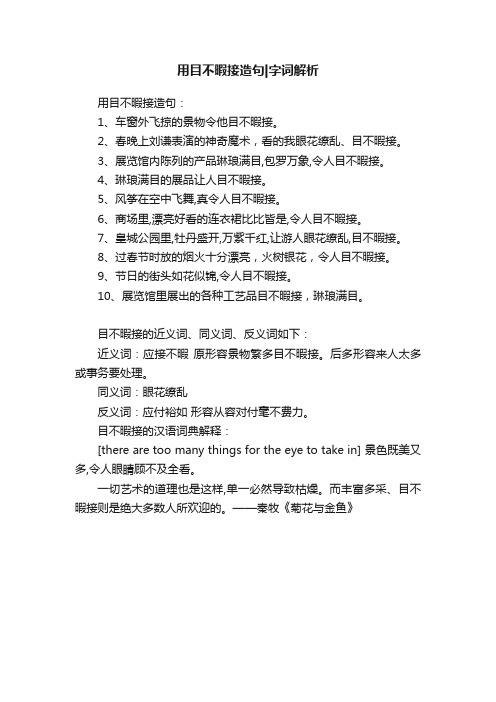 用目不暇接造句|字词解析

用目不暇接造句：

1、车窗外飞掠的景物令他目不暇接。

2、春晚上刘谦表演的神奇魔术，看的我眼花缭乱、目不暇接。

3、展览馆内陈列的产品琳琅满目,包罗万象,令人目不暇接。

4、琳琅满目的展品让人目不暇接。

5、风筝在空中飞舞,真令人目不暇接。

6、商场里,漂亮好看的连衣裙比比皆是,令人目不暇接。

7、皇城公园里,牡丹盛开,万紫千红,让游人眼花缭乱,目不暇接。

8、过春节时放的烟火十分漂亮，火树银花，令人目不暇接。

9、节日的街头如花似锦,令人目不暇接。

10、展览馆里展出的各种工艺品目不暇接，琳琅满目。

目不暇接的近义词、同义词、反义词如下：

近义词：应接不暇 原形容景物繁多目不暇接。后多形容来人太多或事务要处理。

同义词：眼花缭乱

反义词：应付裕如 形容从容对付毫不费力。

目不暇接的汉语词典解释：

[there are too many things for the eye to take in] 景色既美又多,令人眼睛顾不及全看。

一切艺术的道理也是这样,单一必然导致枯燥。而丰富多采、目不暇接则是绝大多数人所欢迎的。——秦牧《菊花与金鱼》